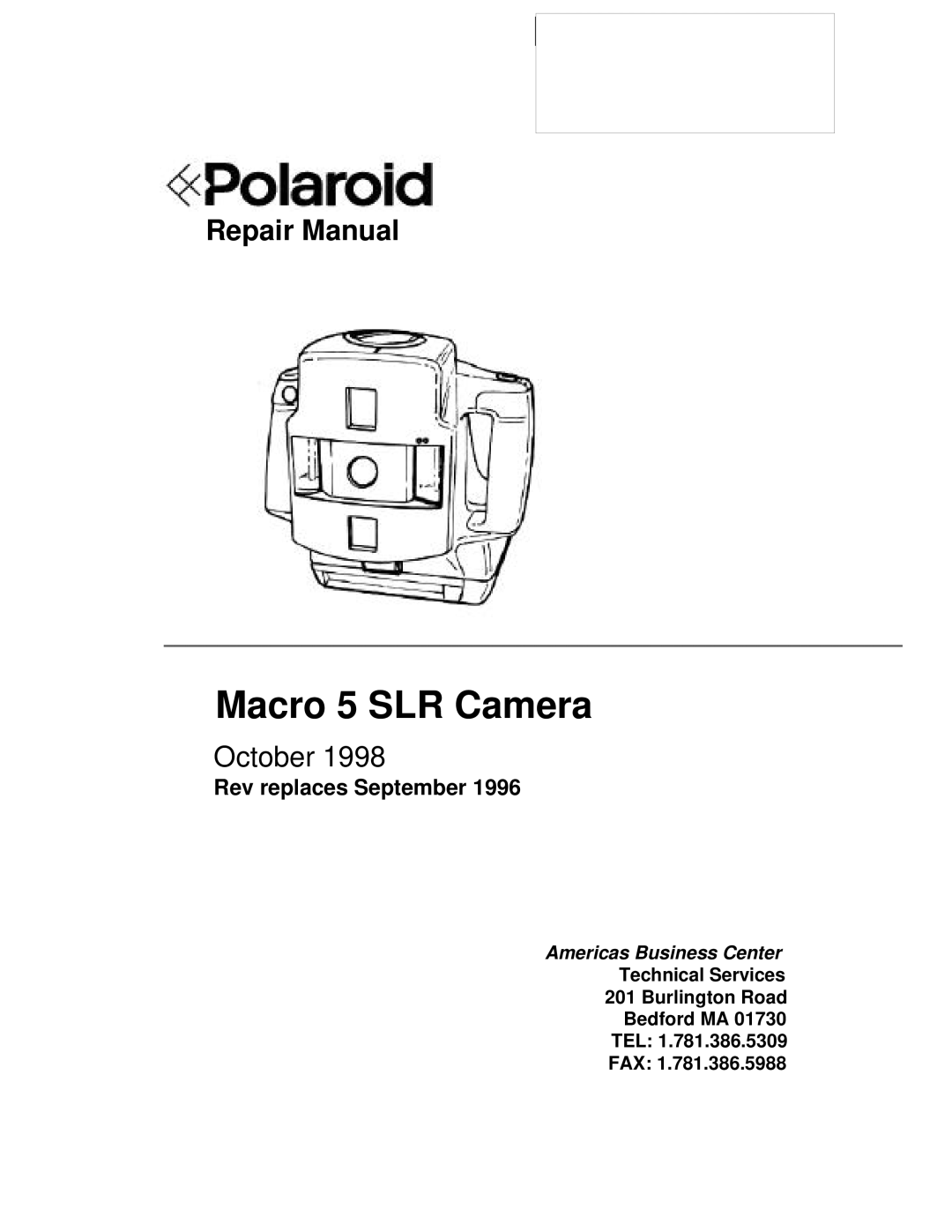 Polaroid

Repair Manual

Macro 5 SLR Camera

October 1998

Rev replaces September 1996

Americas Business Center
Technical Services
201 Burlington Road
Bedford MA 01730
TEL: 1.781.386.5309
FAX: 1.781.386.5988